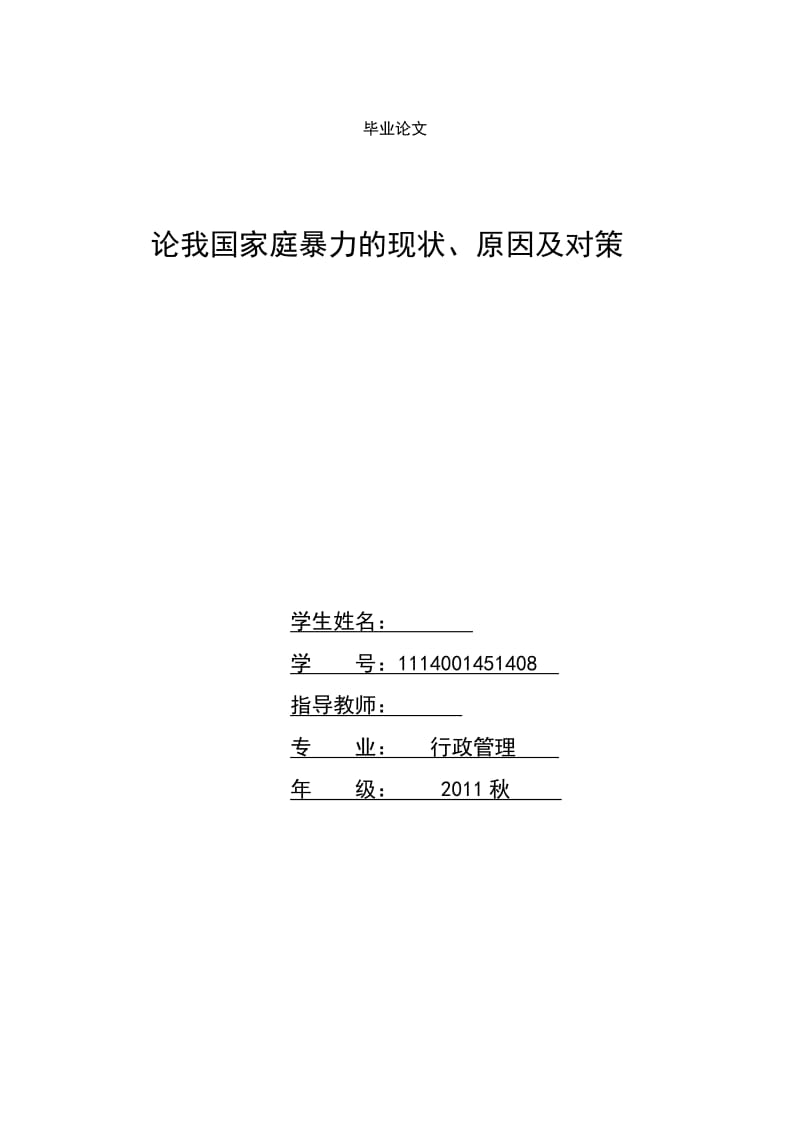 毕业论文

论我国家庭暴力的现状、原因及对策

学生姓名：

学　　号：1114001451408

指导教师：

专　　业：　行政管理

年　　级：　2011 秋